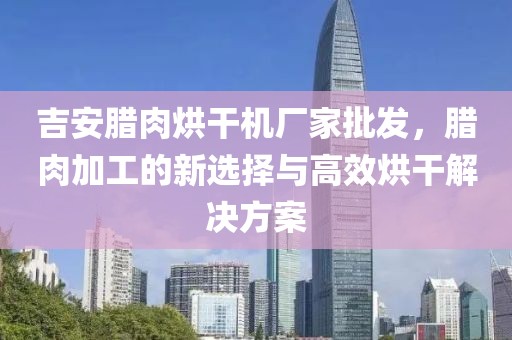 吉安腊肉烘干机厂家批发，腊肉加工的新选择与高效烘干解决方案